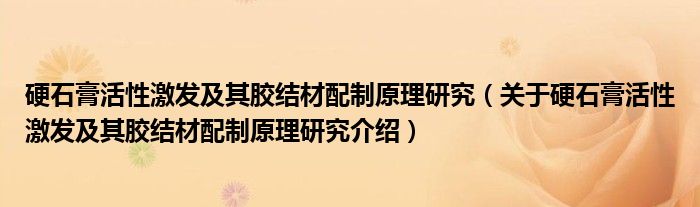 硬石膏活性激发及其胶结材配制原理研究（关于硬石膏活性激发及其胶结材配制原理研究介绍）